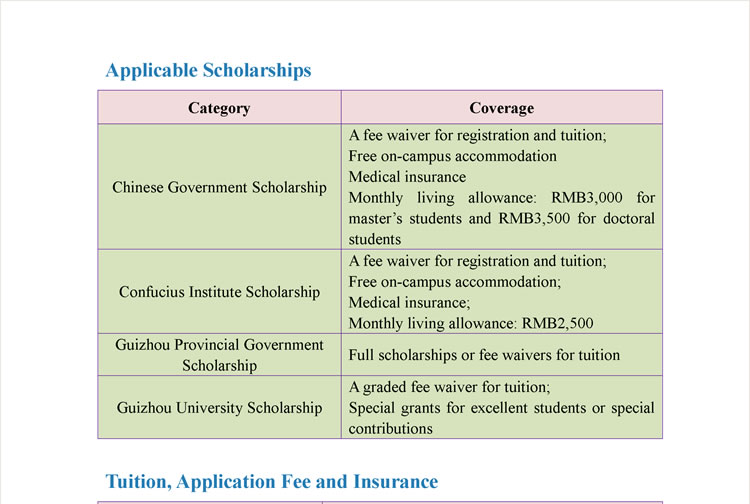 Applicable Scholarships

| Category | Coverage |
|---|---|
| Chinese Government Scholarship | A fee waiver for registration and tuition; Free on-campus accommodation Medical insurance Monthly living allowance: RMB3,000 for master's students and RMB3,500 for doctoral students |
| Confucius Institute Scholarship | A fee waiver for registration and tuition; Free on-campus accommodation; Medical insurance; Monthly living allowance: RMB2,500 |
| Guizhou Provincial Government Scholarship | Full scholarships or fee waivers for tuition |
| Guizhou University Scholarship | A graded fee waiver for tuition; Special grants for excellent students or special contributions |

Tuition, Application Fee and Insurance